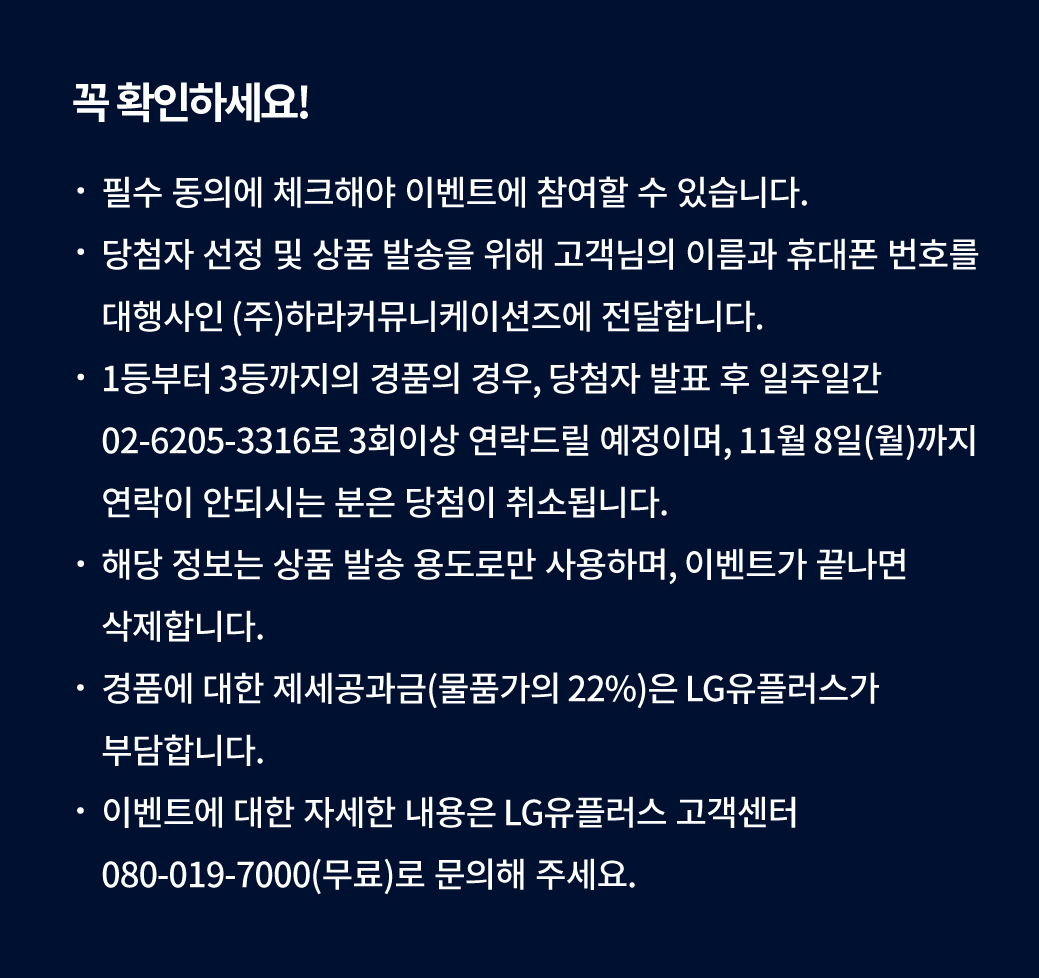 꼭 확인하세요!

· 필수 동의에 체크해야 이벤트에 참여할 수 있습니다.

· 당첨자 선정 및 상품 발송을 위해 고객님의 이름과 휴대폰 번호를 대행사인 (주)하라커뮤니케이션즈에 전달합니다.

· 1등부터 3등까지의 경품의 경우, 당첨자 발표 후 일주일간 02-6205-3316로 3회이상 연락드릴 예정이며, 11월 8일(월)까지 연락이 안되시는 분은 당첨이 취소됩니다.

· 해당 정보는 상품 발송 용도로만 사용하며, 이벤트가 끝나면 삭제합니다.

· 경품에 대한 제세공과금(물품가의 22%)은 LG유플러스가 부담합니다.

· 이벤트에 대한 자세한 내용은 LG유플러스 고객센터 080-019-7000(무료)로 문의해 주세요.